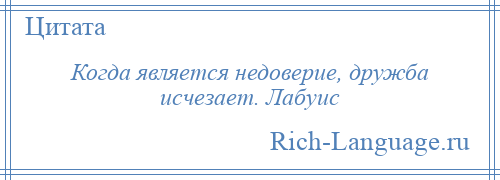 Цитата

Когда является недоверие, дружба исчезает. Лабуис

Rich-Language.ru